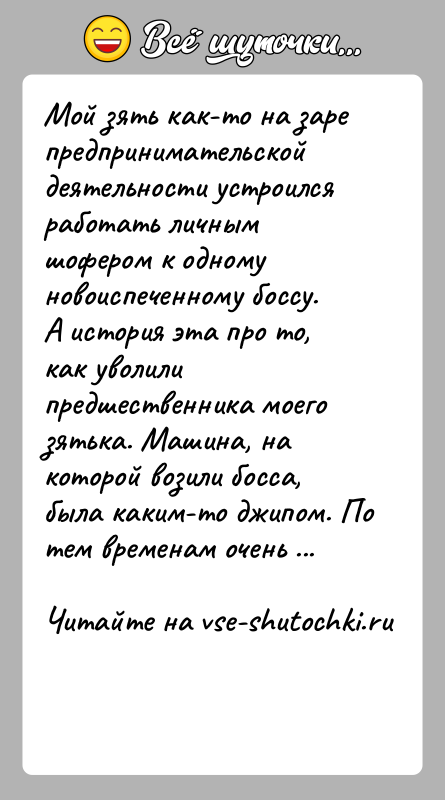 Всё шуточки...

Мой зять как-то на заре предпринимательской деятельности устроился работать личным шофером к одному новоиспеченному боссу. А история эта про то, как уволили предшественника моего зятька. Машина, на которой возили босса, была каким-то джипом. По тем временам очень ...

Читайте на vse-shutochki.ru